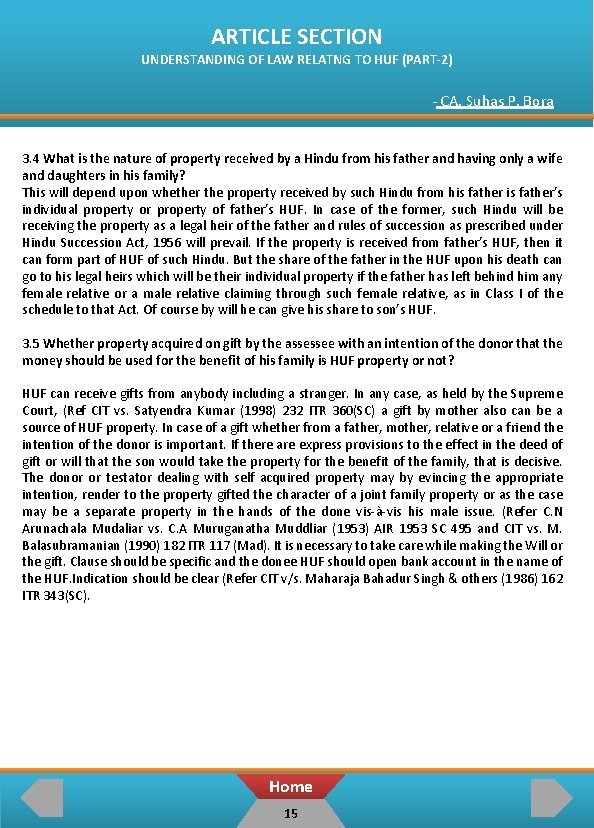 ARTICLE SECTION

UNDERSTANDING OF LAW RELATNG TO HUF (PART-2)

- CA. Suhas P. Bora

3.4 What is the nature of property received by a Hindu from his father and having only a wife and daughters in his family?
This will depend upon whether the property received by such Hindu from his father is father's individual property or property of father's HUF. In case of the former, such Hindu will be receiving the property as a legal heir of the father and rules of succession as prescribed under Hindu Succession Act, 1956 will prevail. If the property is received from father's HUF, then it can form part of HUF of such Hindu. But the share of the father in the HUF upon his death can go to his legal heirs which will be their individual property if the father has left behind him any female relative or a male relative claiming through such female relative, as in Class I of the schedule to that Act. Of course by will he can give his share to son's HUF.

3.5 Whether property acquired on gift by the assessee with an intention of the donor that the money should be used for the benefit of his family is HUF property or not?

HUF can receive gifts from anybody including a stranger. In any case, as held by the Supreme Court, (Ref CIT vs. Satyendra Kumar (1998) 232 ITR 360(SC) a gift by mother also can be a source of HUF property. In case of a gift whether from a father, mother, relative or a friend the intention of the donor is important. If there are express provisions to the effect in the deed of gift or will that the son would take the property for the benefit of the family, that is decisive. The donor or testator dealing with self acquired property may by evincing the appropriate intention, render to the property gifted the character of a joint family property or as the case may be a separate property in the hands of the done vis-à-vis his male issue. (Refer C.N Arunachala Mudaliar vs. C.A Muruganatha Muddliar (1953) AIR 1953 SC 495 and CIT vs. M. Balasubramanian (1990) 182 ITR 117 (Mad). It is necessary to take care while making the Will or the gift. Clause should be specific and the donee HUF should open bank account in the name of the HUF.Indication should be clear (Refer CIT v/s. Maharaja Bahadur Singh & others (1986) 162 ITR 343(SC).

Home

15